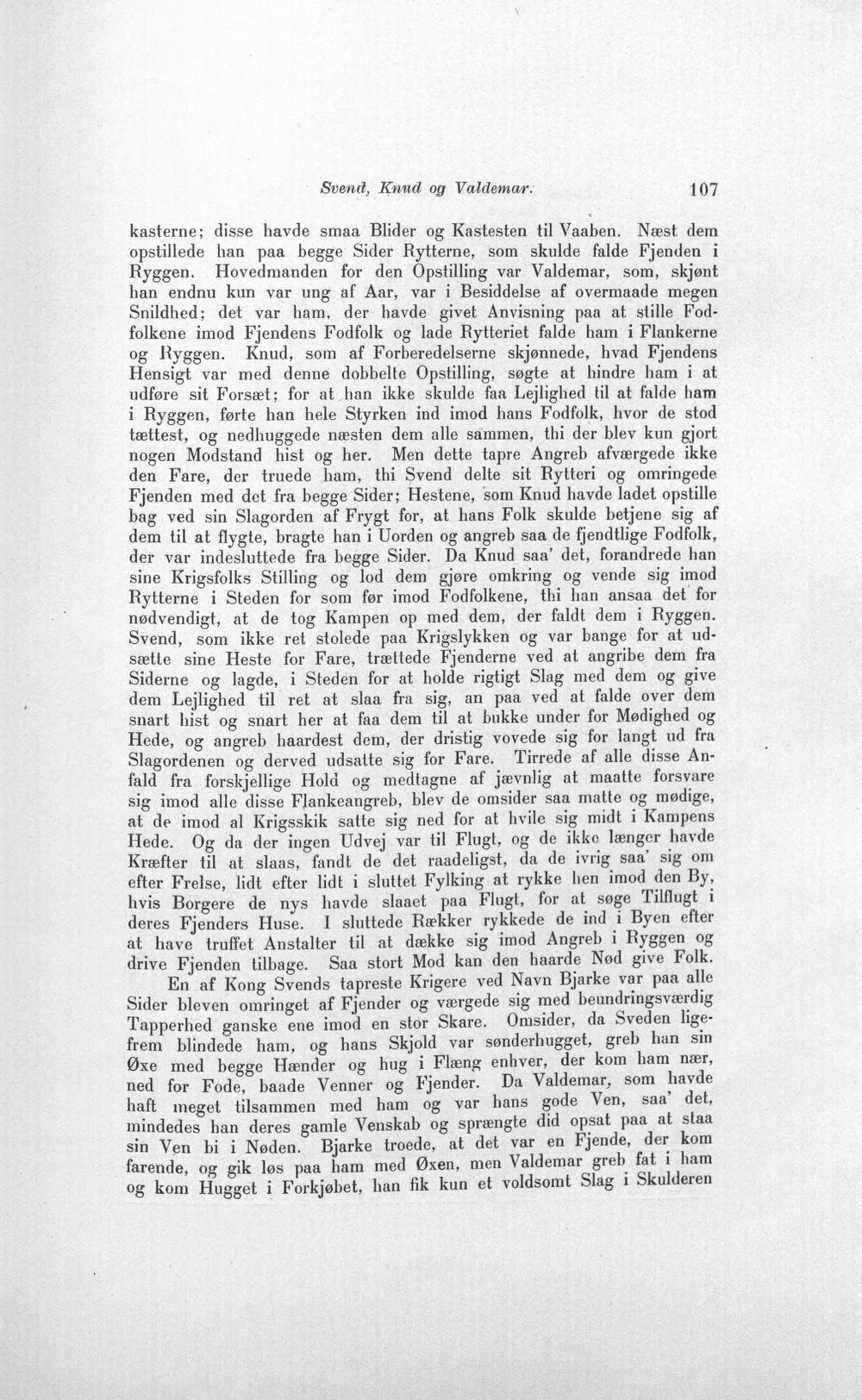 Svend, Knud og Valdemar. 107

kasterne; disse havde smaa Blider og Kastesten til Vaaben. Næst dem opstillede han paa begge Sider Rytterne, som skulde falde Fjenden i Ryggen. Hovedmanden for den Opstilling var Valdemar, som, skjønt han endnu kun var ung af Aar, var i Besiddelse af overmaade megen Snildhed; det var ham, der havde givet Anvisning paa at stille Fodfolkene imod Fjendens Fodfolk og lade Rytteriet falde ham i Flankerne og Ryggen. Knud, som af Forberedelserne skjønnede, hvad Fjendens Hensigt var med denne dobbelte Opstilling, søgte at hindre ham i at udføre sit Forsæt; for at han ikke skulde faa Lejlighed til at falde ham i Ryggen, førte han hele Styrken ind imod hans Fodfolk, hvor de stod tættest, og nedhuggede næsten dem alle sammen, thi der blev kun gjort nogen Modstand hist og her. Men dette tapre Angreb afværgede ikke den Fare, der truede ham, thi Svend delte sit Rytteri og omringede Fjenden med det fra begge Sider; Hestene, som Knud havde ladet opstille bag ved sin Slagorden af Frygt for, at hans Folk skulde betjene sig af dem til at flygte, bragte han i Uorden og angreb saa de fjendtlige Fodfolk, der var indesluttede fra begge Sider. Da Knud saa' det, forandrede han sine Krigsfolks Stilling og lod dem gjøre omkring og vende sig imod Rytterne i Steden for som før imod Fodfolkene, thi han ansaa det for nødvendigt, at de tog Kampen op med dem, der faldt dem i Ryggen. Svend, som ikke ret stolede paa Krigslykken og var bange for at udsætte sine Heste for Fare, trættede Fjenderne ved at angribe dem fra Siderne og lagde, i Steden for at holde rigtigt Slag med dem og give dem Lejlighed til ret at slaa fra sig, an paa ved at falde over dem snart hist og snart her at faa dem til at bukke under for Mødighed og Hede, og angreb haardest dem, der dristig vovede sig for langt ud fra Slagordenen og derved udsatte sig for Fare. Tirrede af alle disse Anfald fra forskjellige Hold og medtagne af jævnlig at maatte forsvare sig imod alle disse Flankeangreb, blev de omsider saa matte og mødige, at de imod al Krigsskik satte sig ned for at hvile sig midt i Kampens Hede. Og da der ingen Udvej var til Flugt, og de ikke længer havde Kræfter til at slaas, fandt de det raadeligst, da de ivrig saa' sig om efter Frelse, lidt efter lidt i sluttet Fylking at rykke hen imod den By, hvis Borgere de nys havde slaaet paa Flugt, for at søge Tilflugt i deres Fjenders Huse. I sluttede Rækker rykkede de ind i Byen efter at have truffet Anstalter til at dække sig imod Angreb i Ryggen og drive Fjenden tilbage. Saa stort Mod kan den haarde Nød give Folk.

En af Kong Svends tapreste Krigere ved Navn Bjarke var paa alle Sider bleven omringet af Fjender og værgede sig med beundringsværdig Tapperhed ganske ene imod en stor Skare. Omsider, da Sveden ligefrem blindede ham, og hans Skjold var sønderhugget, greb han sin Øxe med begge Hænder og hug i Flæng enhver, der kom ham nær, ned for Fode, baade Venner og Fjender. Da Valdemar, som havde haft meget tilsammen med ham og var hans gode Ven, saa' det, mindedes han deres gamle Venskab og sprængte did opsat paa at staa sin Ven bi i Nøden. Bjarke troede, at det var en Fjende, der kom farende, og gik løs paa ham med Øxen, men Valdemar greb fat i ham og kom Hugget i Forkjøbet, han fik kun et voldsomt Slag i Skulderen